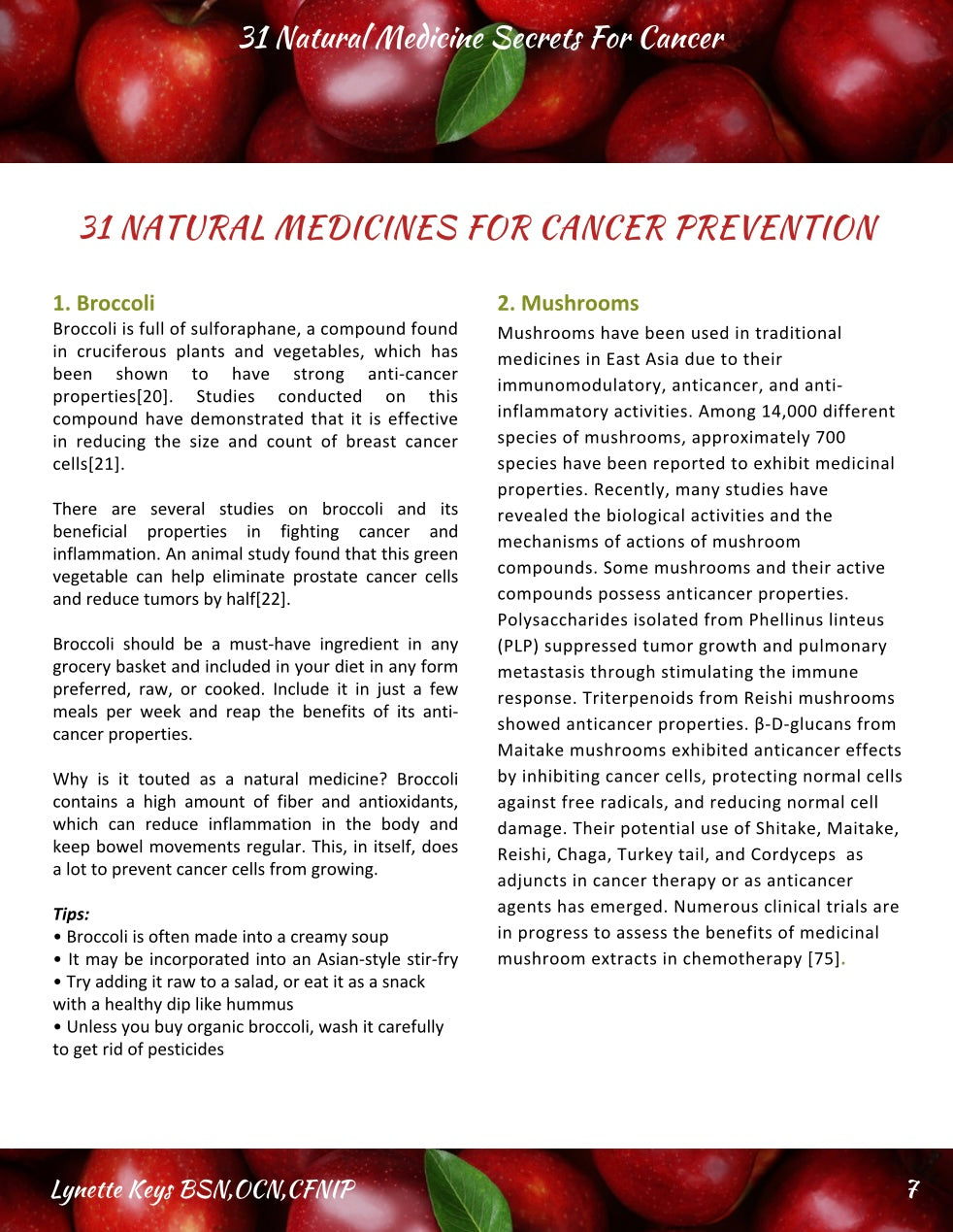 31 Natural Medicine Secrets For Cancer

31 NATURAL MEDICINES FOR CANCER PREVENTION

1. Broccoli

Broccoli is full of sulforaphane, a compound found in cruciferous plants and vegetables, which has been shown to have strong anti-cancer properties[20]. Studies conducted on this compound have demonstrated that it is effective in reducing the size and count of breast cancer cells[21].

There are several studies on broccoli and its beneficial properties in fighting cancer and inflammation. An animal study found that this green vegetable can help eliminate prostate cancer cells and reduce tumors by half[22].

Broccoli should be a must-have ingredient in any grocery basket and included in your diet in any form preferred, raw, or cooked. Include it in just a few meals per week and reap the benefits of its anti-cancer properties.

Why is it touted as a natural medicine? Broccoli contains a high amount of fiber and antioxidants, which can reduce inflammation in the body and keep bowel movements regular. This, in itself, does a lot to prevent cancer cells from growing.

Tips:
• Broccoli is often made into a creamy soup
• It may be incorporated into an Asian-style stir-fry
• Try adding it raw to a salad, or eat it as a snack with a healthy dip like hummus
• Unless you buy organic broccoli, wash it carefully to get rid of pesticides

2. Mushrooms

Mushrooms have been used in traditional medicines in East Asia due to their immunomodulatory, anticancer, and anti-inflammatory activities. Among 14,000 different species of mushrooms, approximately 700 species have been reported to exhibit medicinal properties. Recently, many studies have revealed the biological activities and the mechanisms of actions of mushroom compounds. Some mushrooms and their active compounds possess anticancer properties. Polysaccharides isolated from Phellinus linteus (PLP) suppressed tumor growth and pulmonary metastasis through stimulating the immune response. Triterpenoids from Reishi mushrooms showed anticancer properties. β-D-glucans from Maitake mushrooms exhibited anticancer effects by inhibiting cancer cells, protecting normal cells against free radicals, and reducing normal cell damage. Their potential use of Shitake, Maitake, Reishi, Chaga, Turkey tail, and Cordyceps as adjuncts in cancer therapy or as anticancer agents has emerged. Numerous clinical trials are in progress to assess the benefits of medicinal mushroom extracts in chemotherapy [75].

Lynette Keys BSN,OCN,CFNIP

7